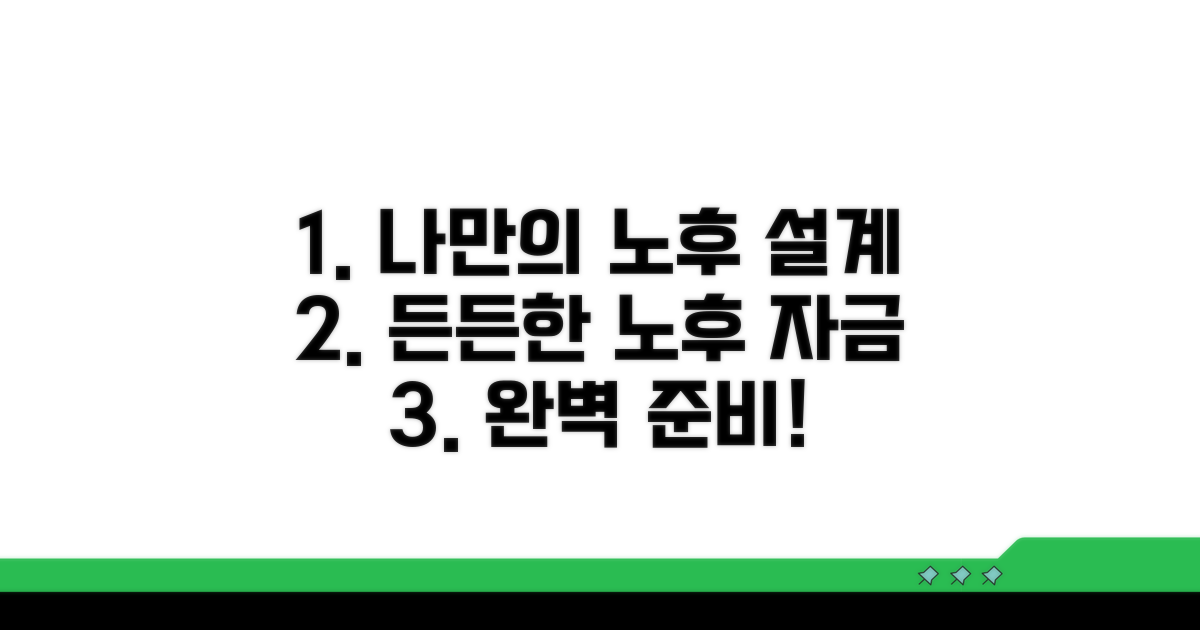 1. 나만의 노후 설계
2. 든든한 노후 자금
3. 완벽 준비!